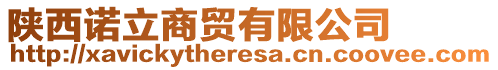 陕西诺立商贸有限公司
http://xavickytheresa.cn.coovee.com